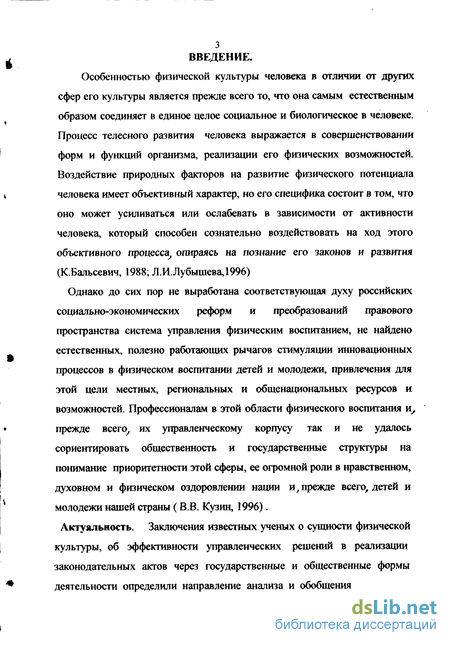 3

ВВЕДЕНИЕ.

Особенностью физической культуры человека в отличии от других сфер его культуры является прежде всего то, что она самым естественным образом соединяет в единое целое социальное и биологическое в человеке. Процесс телесного развития человека выражается в совершенствовании форм и функций организма, реализации его физических возможностей. Воздействие природных факторов на развитие физического потенциала человека имеет объективный характер, но его специфика состоит в том, что оно может усиливаться или ослабевать в зависимости от активности человека, который способен сознательно воздействовать на ход этого объективного процесса, опираясь на познание его законов и развития (К.Бальсевич, 1988; Л.И.Лубышева,1996)

Однако до сих пор не выработана соответствующая духу российских социально-экономических реформ и преобразований правового пространства система управления физическим воспитанием, не найдено естественных, полезно работающих рычагов стимуляции инновационных процессов в физическом воспитании детей и молодежи, привлечения для этой цели местных, региональных и общенациональных ресурсов и возможностей. Профессионалам в этой области физического воспитания и, прежде всего, их управленческому корпусу так и не удалось сориентировать общественность и государственные структуры на понимание приоритетности этой сферы, ее огромной роли в нравственном, духовном и физическом оздоровлении нации и, прежде всего, детей и молодежи нашей страны ( В.В. Кузин, 1996) .

Актуальность. Заключения известных ученых о сущности физической культуры, об эффективности управленческих решений в реализации законодательных актов через государственные и общественные формы деятельности определили направление анализа и обобщения

dsLib.net
библиотека диссертаций